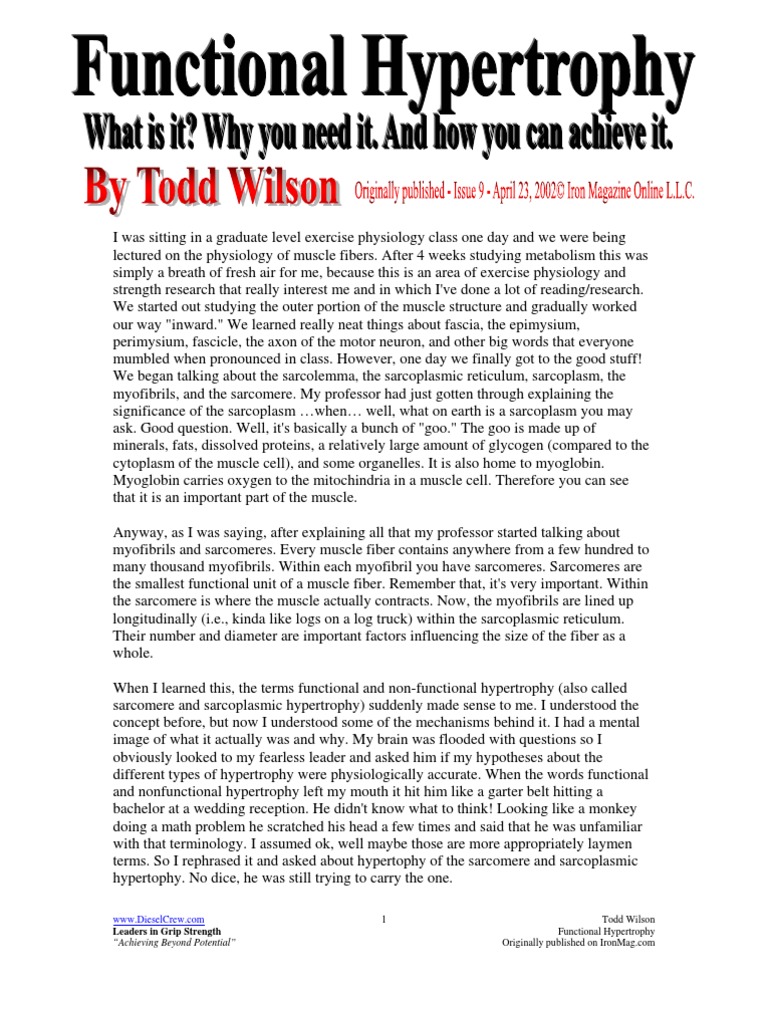 Functional Hypertrophy

What is it? Why you need it. And how you can achieve it.

By Todd Wilson

Originally published - Issue 9 - April 23, 2002© Iron Magazine Online L.L.C.

I was sitting in a graduate level exercise physiology class one day and we were being lectured on the physiology of muscle fibers. After 4 weeks studying metabolism this was simply a breath of fresh air for me, because this is an area of exercise physiology and strength research that really interest me and in which I've done a lot of reading/research. We started out studying the outer portion of the muscle structure and gradually worked our way "inward." We learned really neat things about fascia, the epimysium, perimysium, fascicle, the axon of the motor neuron, and other big words that everyone mumbled when pronounced in class. However, one day we finally got to the good stuff! We began talking about the sarcolemma, the sarcoplasmic reticulum, sarcoplasm, the myofibrils, and the sarcomere. My professor had just gotten through explaining the significance of the sarcoplasm …when… well, what on earth is a sarcoplasm you may ask. Good question. Well, it's basically a bunch of "goo." The goo is made up of minerals, fats, dissolved proteins, a relatively large amount of glycogen (compared to the cytoplasm of the muscle cell), and some organelles. It is also home to myoglobin. Myoglobin carries oxygen to the mitochindria in a muscle cell. Therefore you can see that it is an important part of the muscle.

Anyway, as I was saying, after explaining all that my professor started talking about myofibrils and sarcomeres. Every muscle fiber contains anywhere from a few hundred to many thousand myofibrils. Within each myofibril you have sarcomeres. Sarcomeres are the smallest functional unit of a muscle fiber. Remember that, it's very important. Within the sarcomere is where the muscle actually contracts. Now, the myofibrils are lined up longitudinally (i.e., kinda like logs on a log truck) within the sarcoplasmic reticulum. Their number and diameter are important factors influencing the size of the fiber as a whole.

When I learned this, the terms functional and non-functional hypertrophy (also called sarcomere and sarcoplasmic hypertrophy) suddenly made sense to me. I understood the concept before, but now I understood some of the mechanisms behind it. I had a mental image of what it actually was and why. My brain was flooded with questions so I obviously looked to my fearless leader and asked him if my hypotheses about the different types of hypertrophy were physiologically accurate. When the words functional and nonfunctional hypertrophy left my mouth it hit him like a garter belt hitting a bachelor at a wedding reception. He didn't know what to think! Looking like a monkey doing a math problem he scratched his head a few times and said that he was unfamiliar with that terminology. I assumed ok, well maybe those are more appropriately laymen terms. So I rephrased it and asked about hypertophy of the sarcomere and sarcoplasmic hypertophy. No dice, he was still trying to carry the one.

www.DieselCrew.com
Leaders in Grip Strength
"Achieving Beyond Potential"

1

Todd Wilson
Functional Hypertrophy
Originally published on IronMag.com